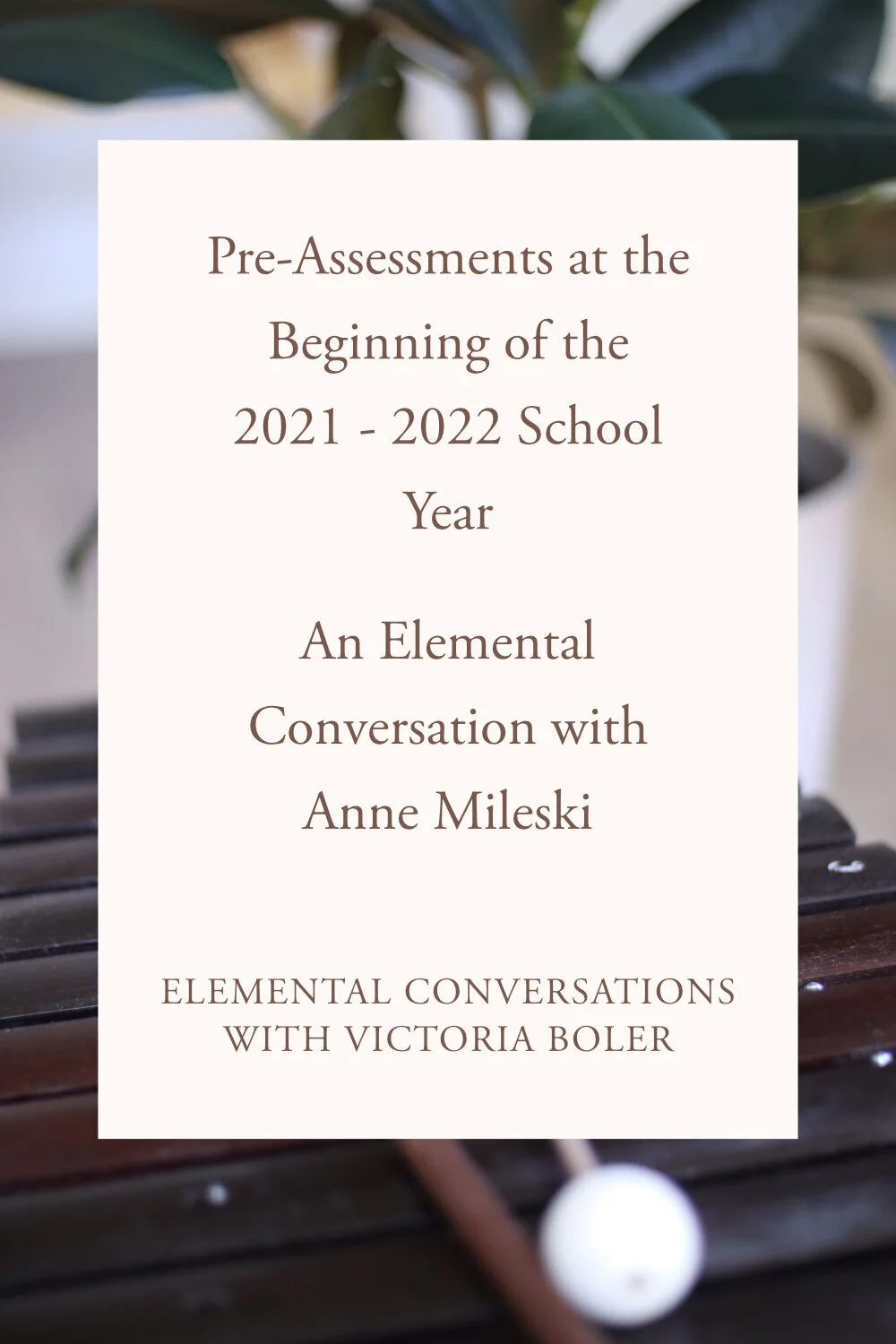 Pre-Assessments at the Beginning of the 2021 - 2022 School Year

An Elemental Conversation with Anne Mileski

ELEMENTAL CONVERSATIONS WITH VICTORIA BOLER